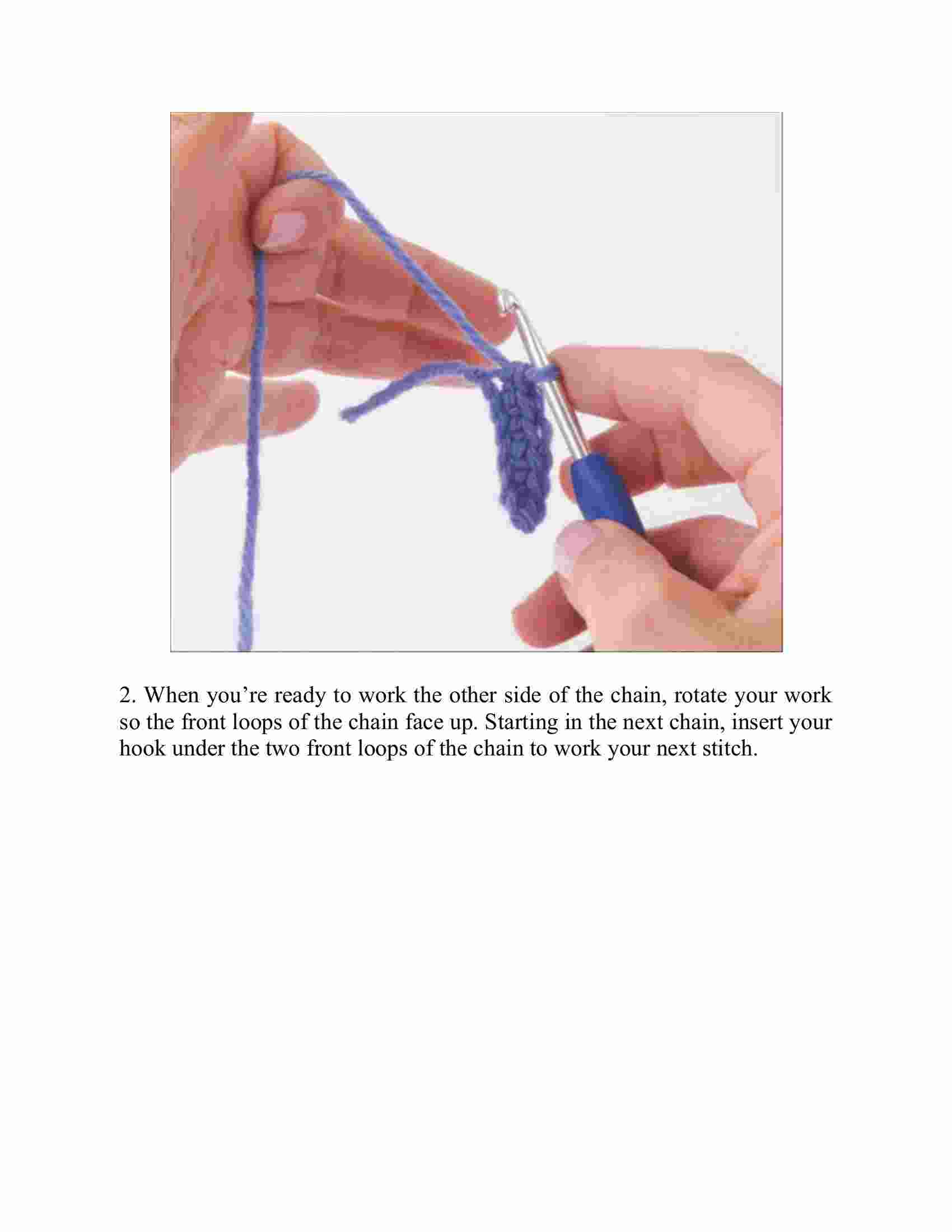 2. When you’re ready to work the other side of the chain, rotate your work so the front loops of the chain face up. Starting in the next chain, insert your hook under the two front loops of the chain to work your next stitch.